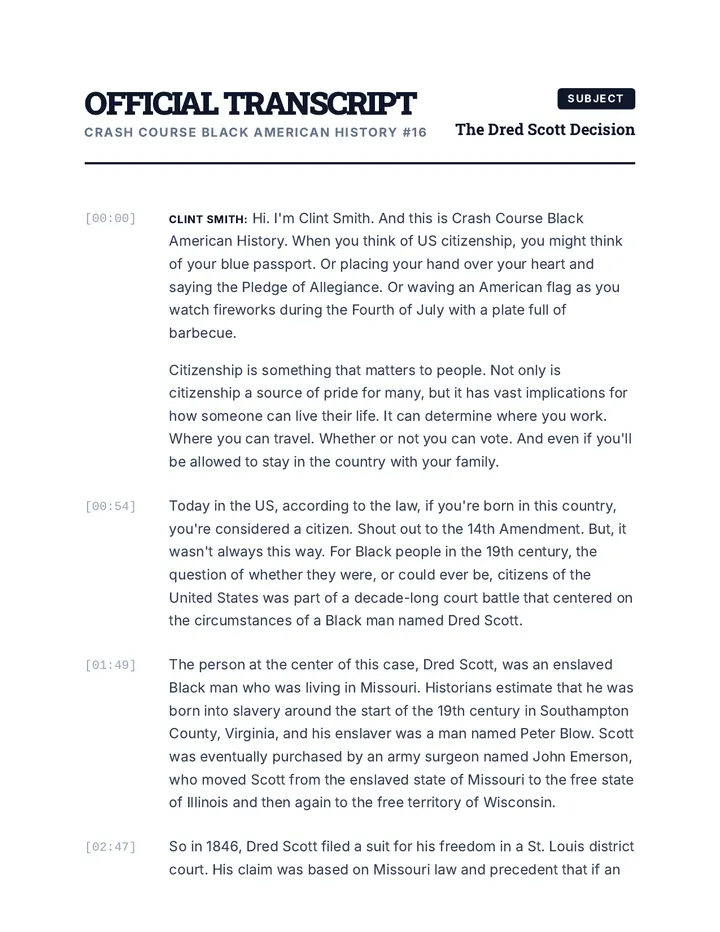 OFFICIAL TRANSCRIPT
CRASH COURSE BLACK AMERICAN HISTORY #16

SUBJECT
The Dred Scott Decision

[00:00]

CLINT SMITH: Hi. I'm Clint Smith. And this is Crash Course Black American History. When you think of US citizenship, you might think of your blue passport. Or placing your hand over your heart and saying the Pledge of Allegiance. Or waving an American flag as you watch fireworks during the Fourth of July with a plate full of barbecue.

Citizenship is something that matters to people. Not only is citizenship a source of pride for many, but it has vast implications for how someone can live their life. It can determine where you work. Where you can travel. Whether or not you can vote. And even if you'll be allowed to stay in the country with your family.

[00:54]

Today in the US, according to the law, if you're born in this country, you're considered a citizen. Shout out to the 14th Amendment. But, it wasn't always this way. For Black people in the 19th century, the question of whether they were, or could ever be, citizens of the United States was part of a decade-long court battle that centered on the circumstances of a Black man named Dred Scott.

[01:49]

The person at the center of this case, Dred Scott, was an enslaved Black man who was living in Missouri. Historians estimate that he was born into slavery around the start of the 19th century in Southampton County, Virginia, and his enslaver was a man named Peter Blow. Scott was eventually purchased by an army surgeon named John Emerson, who moved Scott from the enslaved state of Missouri to the free state of Illinois and then again to the free territory of Wisconsin.

[02:47]

So in 1846, Dred Scott filed a suit for his freedom in a St. Louis district court. His claim was based on Missouri law and precedent that if an